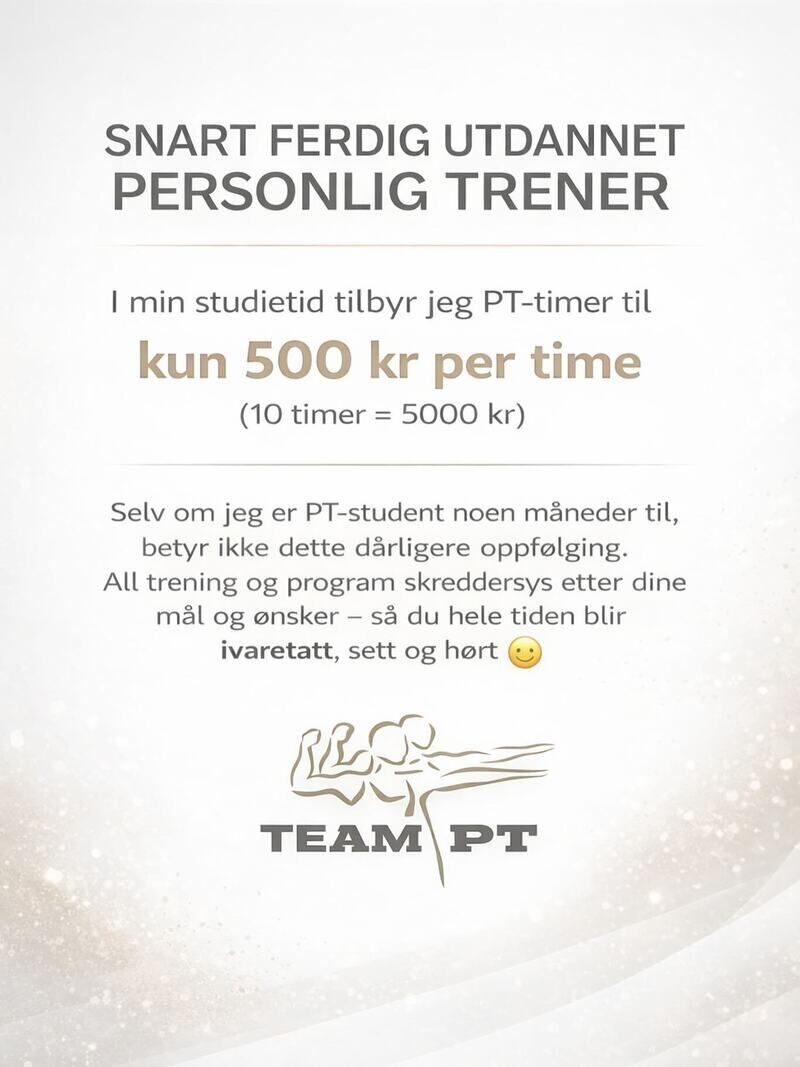 SNART FERDIG UTDANNET
PERSONLIG TRENER

I min studietid tilbyr jeg PT-timer til
kun 500 kr per time
(10 timer = 5000 kr)

Selv om jeg er PT-student noen måneder til, betyr ikke dette dårligere oppfølging. All trening og program skreddersys etter dine mål og ønsker – så du hele tiden blir ivaretatt, sett og hørt 🙂

TEAM PT